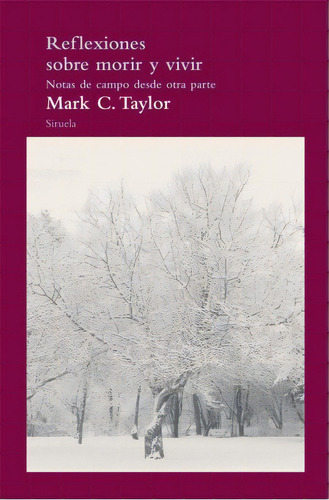 Reflexiones
sobre morir y vivir

Notas de campo desde otra parte

Mark C. Taylor

Siruela